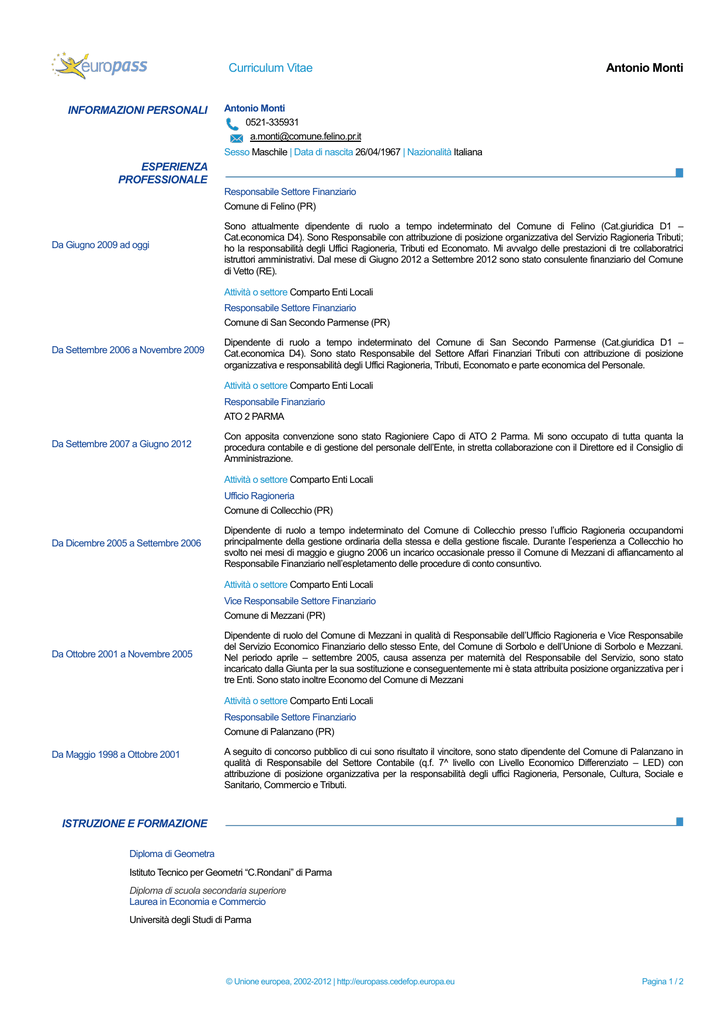 europass

Curriculum Vitae

Antonio Monti

INFORMAZIONI PERSONALI

Antonio Monti

0521-335931

a.monti@comune.felino.pr.it

Sesso Maschile | Data di nascita 26/04/1967 | Nazionalità Italiana

ESPERIENZA PROFESSIONALE

Da Giugno 2009 ad oggi

Responsabile Settore Finanziario

Comune di Felino (PR)

Sono attualmente dipendente di ruolo a tempo indeterminato del Comune di Felino (Cat.giuridica D1 – Cat.economica D4). Sono Responsabile con attribuzione di posizione organizzativa del Servizio Ragioneria Tributi; ho la responsabilità degli Uffici Ragioneria, Tributi ed Economato. Mi avvalgo delle prestazioni di tre collaboratrici istruttori amministrativi. Dal mese di Giugno 2012 a Settembre 2012 sono stato consulente finanziario del Comune di Vetto (RE).

Attività o settore Comparto Enti Locali

Da Settembre 2006 a Novembre 2009

Responsabile Settore Finanziario

Comune di San Secondo Parmense (PR)

Dipendente di ruolo a tempo indeterminato del Comune di San Secondo Parmense (Cat.giuridica D1 – Cat.economica D4). Sono stato Responsabile del Settore Affari Finanziari Tributi con attribuzione di posizione organizzativa e responsabilità degli Uffici Ragioneria, Tributi, Economato e parte economica del Personale.

Attività o settore Comparto Enti Locali

Da Settembre 2007 a Giugno 2012

Responsabile Finanziario

ATO 2 PARMA

Con apposita convenzione sono stato Ragioniere Capo di ATO 2 Parma. Mi sono occupato di tutta quanta la procedura contabile e di gestione del personale dell'Ente, in stretta collaborazione con il Direttore ed il Consiglio di Amministrazione.

Attività o settore Comparto Enti Locali

Da Dicembre 2005 a Settembre 2006

Ufficio Ragioneria

Comune di Collecchio (PR)

Dipendente di ruolo a tempo indeterminato del Comune di Collecchio presso l'ufficio Ragioneria occupandomi principalmente della gestione ordinaria della stessa e della gestione fiscale. Durante l'esperienza a Collecchio ho svolto nei mesi di maggio e giugno 2006 un incarico occasionale presso il Comune di Mezzani di affiancamento al Responsabile Finanziario nell'espletamento delle procedure di conto consuntivo.

Attività o settore Comparto Enti Locali

Da Ottobre 2001 a Novembre 2005

Vice Responsabile Settore Finanziario

Comune di Mezzani (PR)

Dipendente di ruolo del Comune di Mezzani in qualità di Responsabile dell'Ufficio Ragioneria e Vice Responsabile del Servizio Economico Finanziario dello stesso Ente, del Comune di Sorbolo e dell'Unione di Sorbolo e Mezzani. Nel periodo aprile – settembre 2005, causa assenza per maternità del Responsabile del Servizio, sono stato incaricato dalla Giunta per la sua sostituzione e conseguentemente mi è stata attribuita posizione organizzativa per i tre Enti. Sono stato inoltre Economo del Comune di Mezzani

Attività o settore Comparto Enti Locali

Da Maggio 1998 a Ottobre 2001

Responsabile Settore Finanziario

Comune di Palanzano (PR)

A seguito di concorso pubblico di cui sono risultato il vincitore, sono stato dipendente del Comune di Palanzano in qualità di Responsabile del Settore Contabile (q.f. 7^ livello con Livello Economico Differenziato – LED) con attribuzione di posizione organizzativa per la responsabilità degli uffici Ragioneria, Personale, Cultura, Sociale e Sanitario, Commercio e Tributi.

ISTRUZIONE E FORMAZIONE

Diploma di Geometra

Istituto Tecnico per Geometri "C.Rondani" di Parma

Diploma di scuola secondaria superiore

Laurea in Economia e Commercio

Università degli Studi di Parma

© Unione europea, 2002-2012 | http://europass.cedefop.europa.eu

Pagina 1 / 2